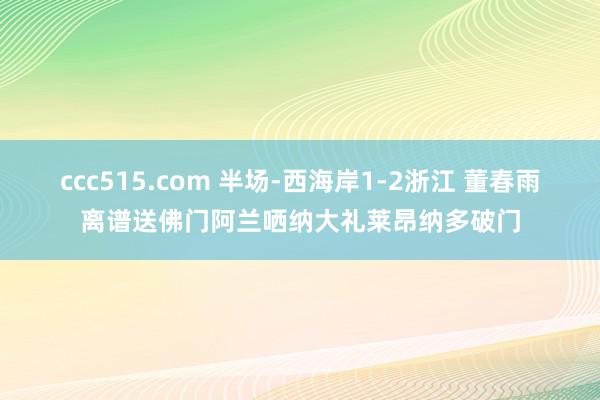 ccc515.com 半场-西海岸1-2浙江 董春雨离谱送佛门阿兰哂纳大礼莱昂纳多破门